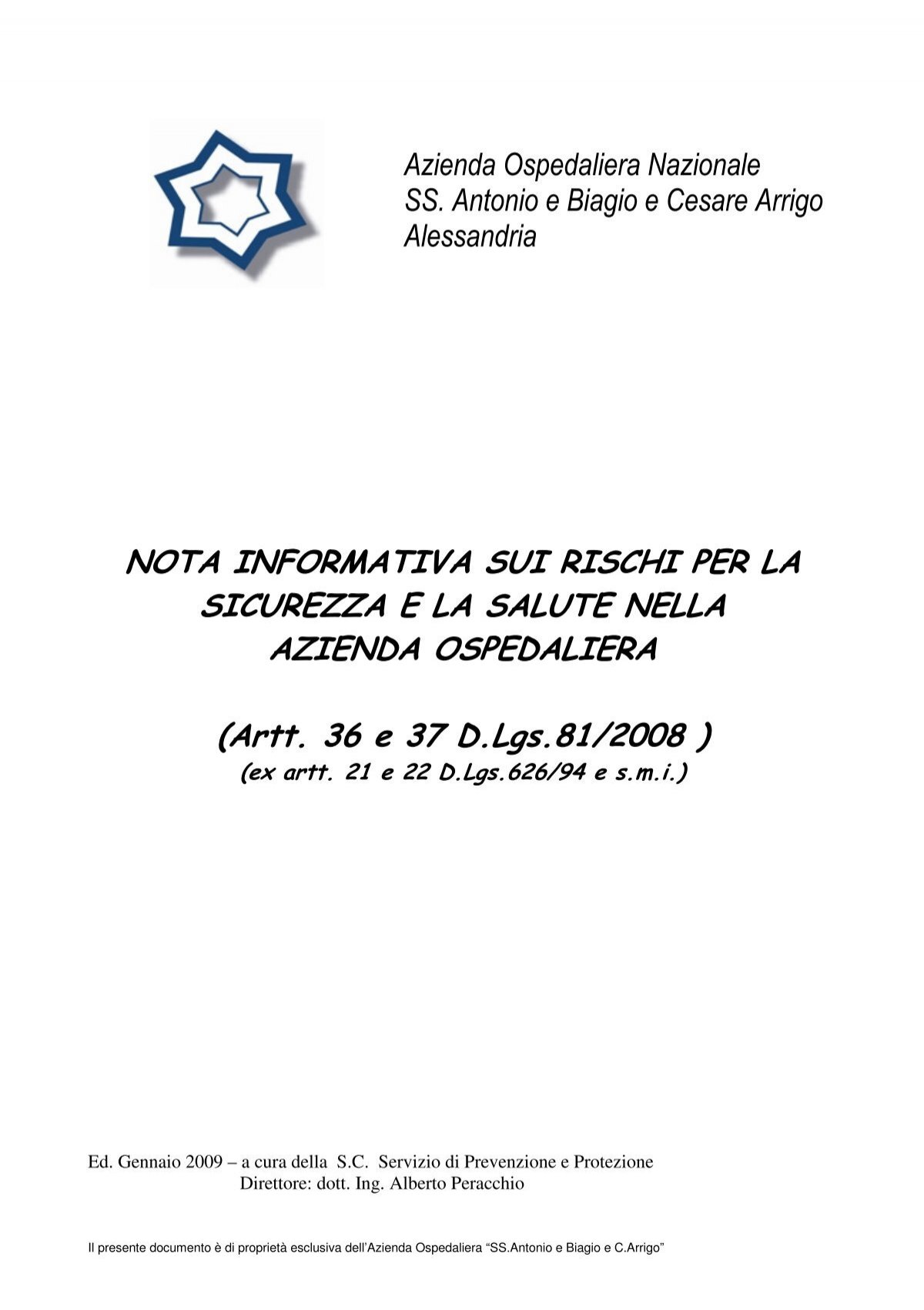 Azienda Ospedaliera Nazionale
SS. Antonio e Biagio e Cesare Arrigo
Alessandria

NOTA INFORMATIVA SUI RISCHI PER LA SICUREZZA E LA SALUTE NELLA AZIENDA OSPEDALIERA

(Artt. 36 e 37 D.Lgs.81/2008 )
(ex artt. 21 e 22 D.Lgs.626/94 e s.m.i.)

Ed. Gennaio 2009 – a cura della S.C. Servizio di Prevenzione e Protezione
Direttore: dott. Ing. Alberto Peracchio

Il presente documento è di proprietà esclusiva dell'Azienda Ospedaliera "SS.Antonio e Biagio e C.Arrigo"